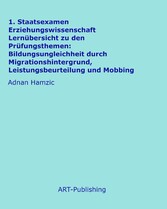 1. Staatsexamen Erziehungswissenschaft Lernübersicht zu den Prüfungsthemen: Bildungsungleichheit durch Migrationshintergrund, Leistungsbeurteilung und Mobbing

Adnan Hamzic

ART-Publishing